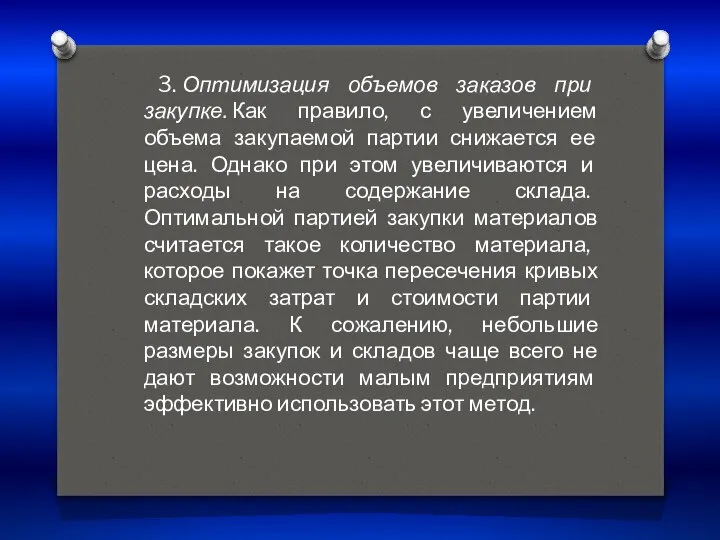 3. Оптимизация объемов заказов при закупке. Как правило, с увеличением объема закупаемой партии снижается ее цена. Однако при этом увеличиваются и расходы на содержание склада. Оптимальной партией закупки материалов считается такое количество материала, которое покажет точка пересечения кривых складских затрат и стоимости партии материала. К сожалению, небольшие размеры закупок и складов чаще всего не дают возможности малым предприятиям эффективно использовать этот метод.